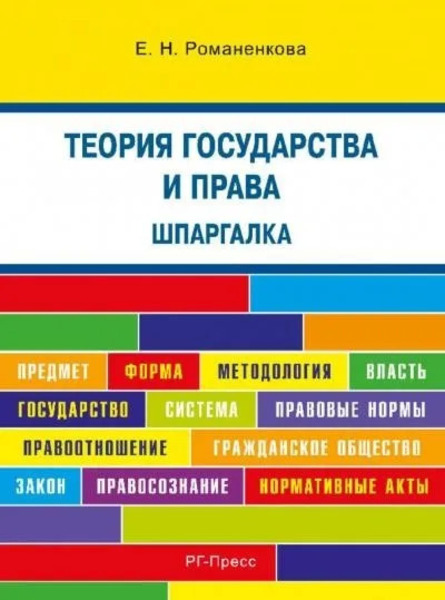 Е. Н. Романенкова

ТЕОРИЯ ГОСУДАРСТВА И ПРАВА

ШПАРГАЛКА

ПРЕДМЕТ ФОРМА МЕТОДОЛОГИЯ ВЛАСТЬ
ГОСУДАРСТВО СИСТЕМА ПРАВОВЫЕ НОРМЫ
ПРАВООТНОШЕНИЕ ГРАЖДАНСКОЕ ОБЩЕСТВО
ЗАКОН ПРАВОСОЗНАНИЕ НОРМАТИВНЫЕ АКТЫ

РГ-Пресс